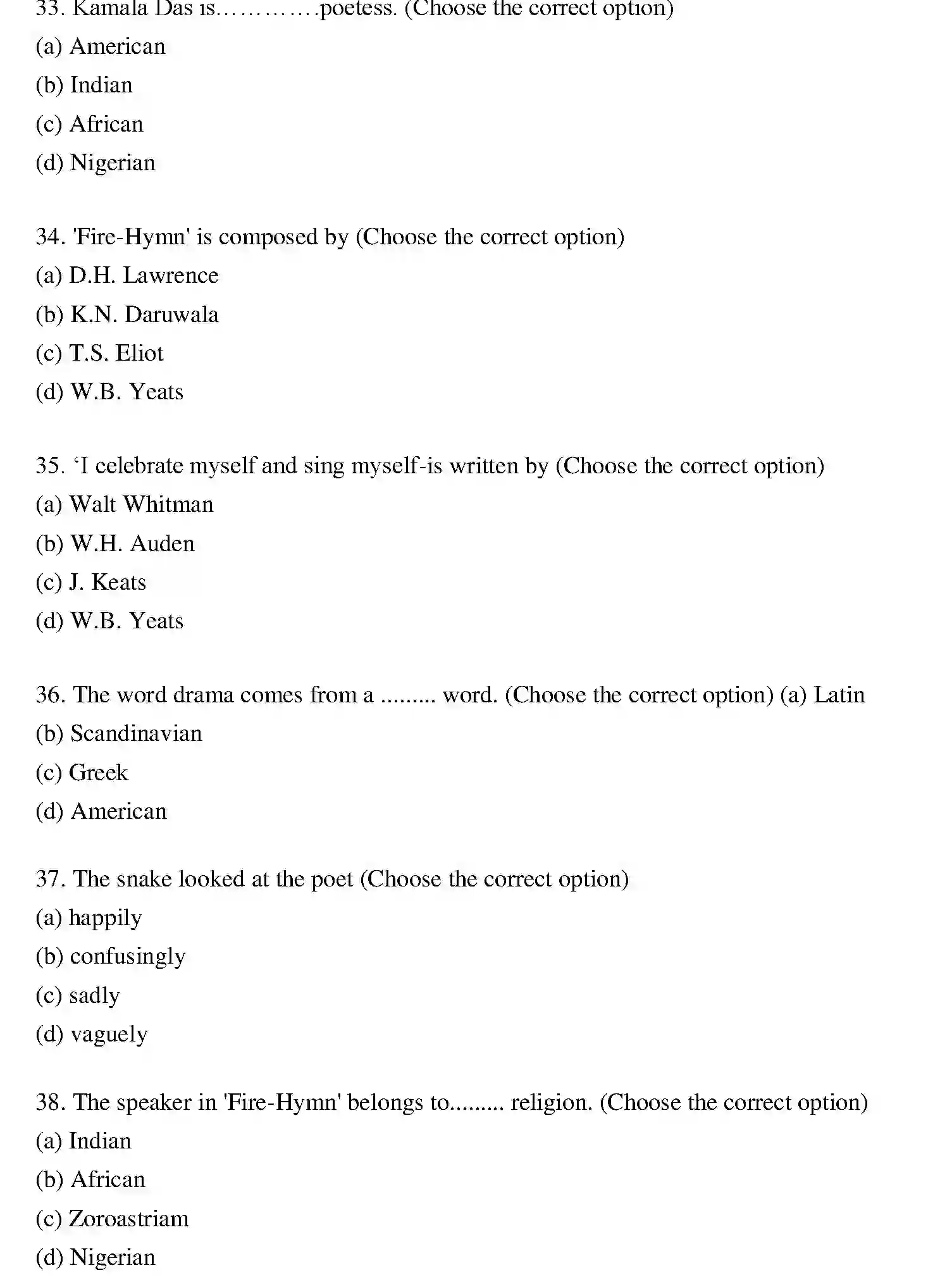 33. Kamala Das is…………poetess. (Choose the correct option)
(a) American
(b) Indian
(c) African
(d) Nigerian

34. 'Fire-Hymn' is composed by (Choose the correct option)
(a) D.H. Lawrence
(b) K.N. Daruwala
(c) T.S. Eliot
(d) W.B. Yeats

35. ‘I celebrate myself and sing myself-is written by (Choose the correct option)
(a) Walt Whitman
(b) W.H. Auden
(c) J. Keats
(d) W.B. Yeats

36. The word drama comes from a ......... word. (Choose the correct option) (a) Latin
(b) Scandinavian
(c) Greek
(d) American

37. The snake looked at the poet (Choose the correct option)
(a) happily
(b) confusingly
(c) sadly
(d) vaguely

38. The speaker in 'Fire-Hymn' belongs to......... religion. (Choose the correct option)
(a) Indian
(b) African
(c) Zoroastriam
(d) Nigerian